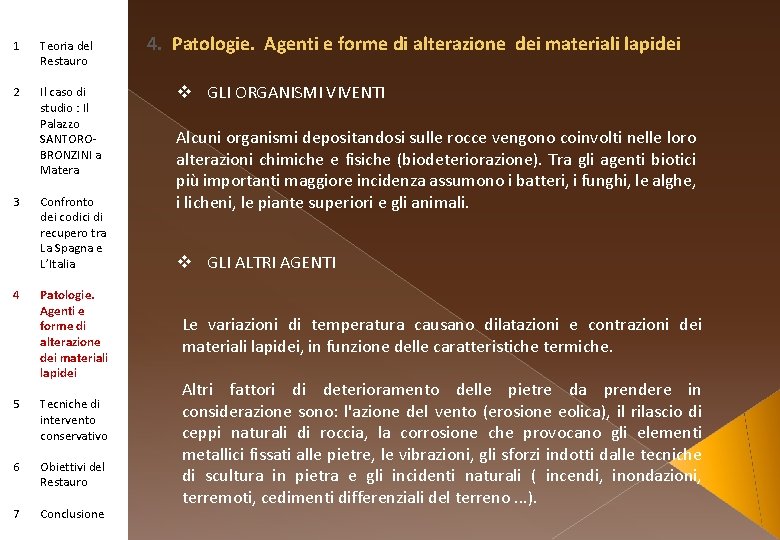 1 Teoria del Restauro

2 Il caso di studio : Il Palazzo SANTORO-BRONZINI a Matera

3 Confronto dei codici di recupero tra La Spagna e L'Italia

4 Patologie. Agenti e forme di alterazione dei materiali lapidei

5 Tecniche di intervento conservativo

6 Obiettivi del Restauro

7 Conclusione

4. Patologie. Agenti e forme di alterazione dei materiali lapidei

❖ GLI ORGANISMI VIVENTI

Alcuni organismi depositandosi sulle rocce vengono coinvolti nelle loro alterazioni chimiche e fisiche (biodeteriorazione). Tra gli agenti biotici più importanti maggiore incidenza assumono i batteri, i funghi, le alghe, i licheni, le piante superiori e gli animali.

❖ GLI ALTRI AGENTI

Le variazioni di temperatura causano dilatazioni e contrazioni dei materiali lapidei, in funzione delle caratteristiche termiche.

Altri fattori di deterioramento delle pietre da prendere in considerazione sono: l'azione del vento (erosione eolica), il rilascio di ceppi naturali di roccia, la corrosione che provocano gli elementi metallici fissati alle pietre, le vibrazioni, gli sforzi indotti dalle tecniche di scultura in pietra e gli incidenti naturali ( incendi, inondazioni, terremoti, cedimenti differenziali del terreno ...).